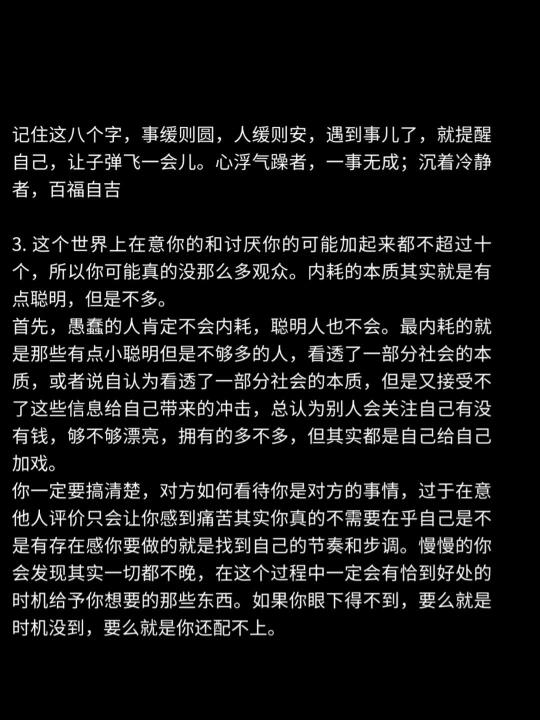 记住这八个字，事缓则圆，人缓则安，遇到事儿了，就提醒自己，让子弹飞一会儿。心浮气躁者，一事无成；沉着冷静者，百福自吉

3. 这个世界上在意你的和讨厌你的可能加起来都不超过十个，所以你可能真的没那么多观众。内耗的本质其实就是有点聪明，但是不多。
首先，愚蠢的人肯定不会内耗，聪明人也不会。最内耗的就是那些有点小聪明但是不够多的人，看透了一部分社会的本质，或者说自认为看透了一部分社会的本质，但是又接受不了这些信息给自己带来的冲击，总认为别人会关注自己有没有钱，够不够漂亮，拥有的多不多，但其实都是自己给自己加戏。
你一定要搞清楚，对方如何看待你是对方的事情，过于在意他人评价只会让你感到痛苦其实你真的不需要在乎自己是不是有存在感你要做的就是找到自己的节奏和步调。慢慢的你会发现其实一切都不晚，在这个过程中一定会有恰到好处的时机给予你想要的那些东西。如果你眼下得不到，要么就是时机没到，要么就是你还配不上。